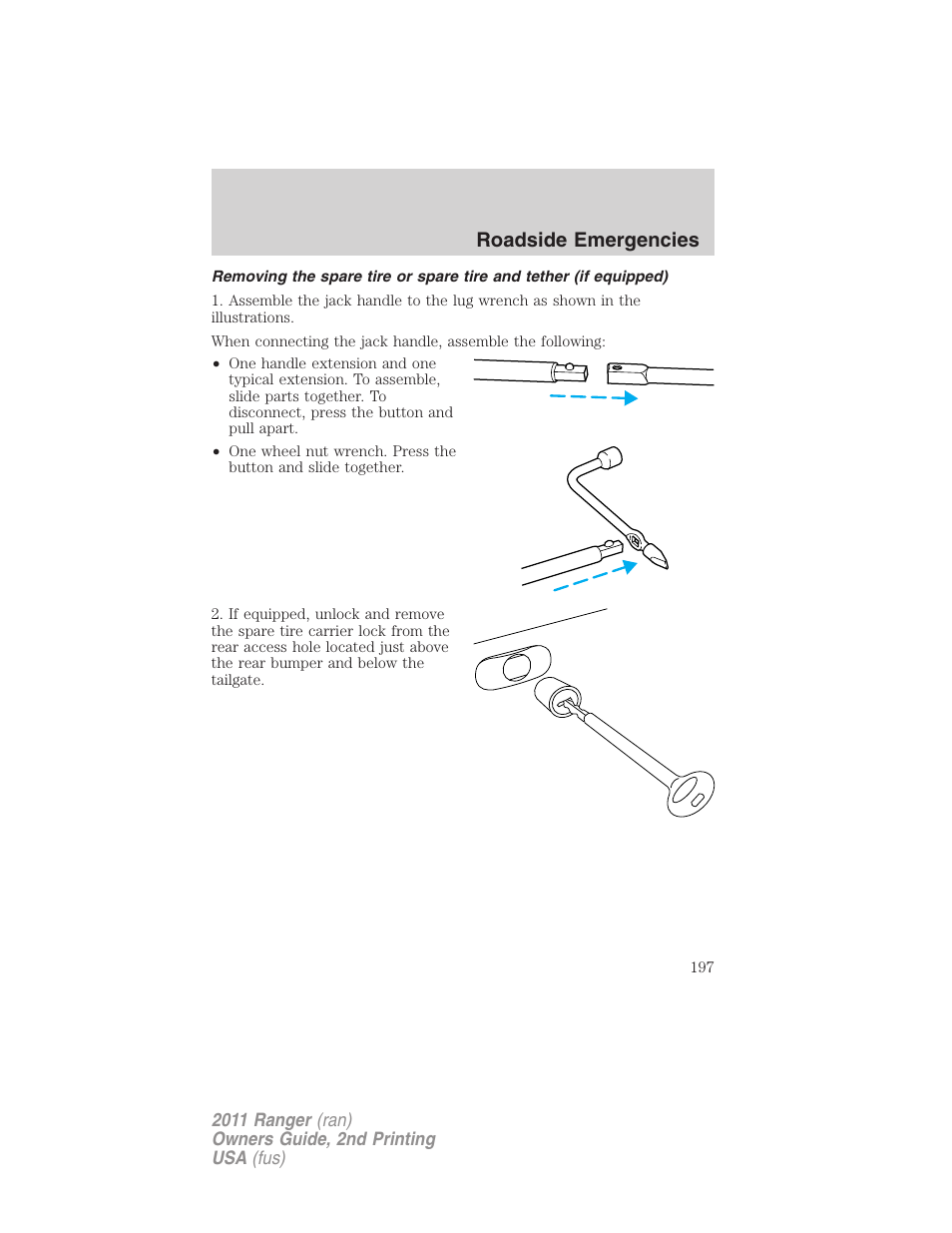 Roadside Emergencies

Removing the spare tire or spare tire and tether (if equipped)

1. Assemble the jack handle to the lug wrench as shown in the illustrations.

When connecting the jack handle, assemble the following:

• One handle extension and one typical extension. To assemble, slide parts together. To disconnect, press the button and pull apart.

• One wheel nut wrench. Press the button and slide together.

2. If equipped, unlock and remove the spare tire carrier lock from the rear access hole located just above the rear bumper and below the tailgate.

197

2011 Ranger (ran)
Owners Guide, 2nd Printing
USA (fus)